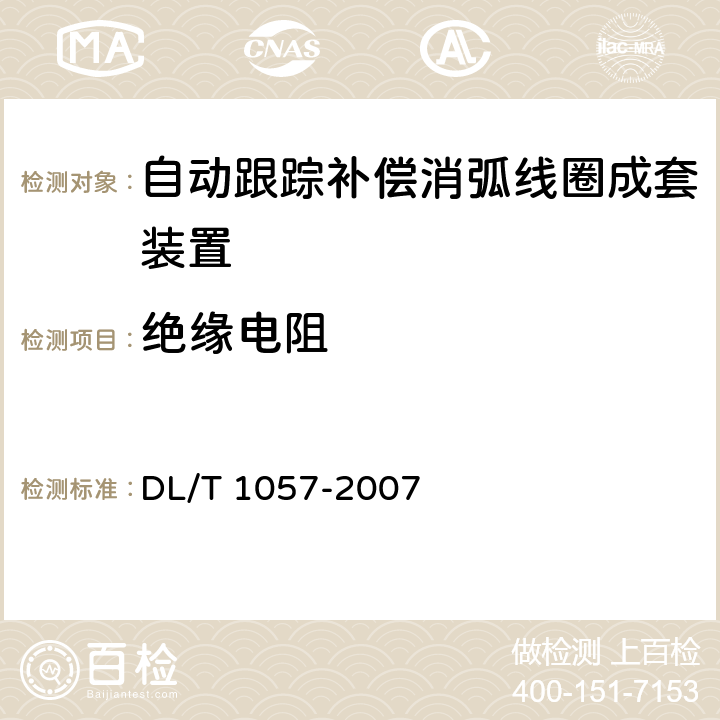 MA CNAS AC ilac-MRA

检测对象： 自动跟踪补偿消弧线圈成套装置

检测项目： 绝缘电阻

检测标准： DL/T 1057-2007

百检
Baijiantest.com

做检测 上百检
400-151-7153